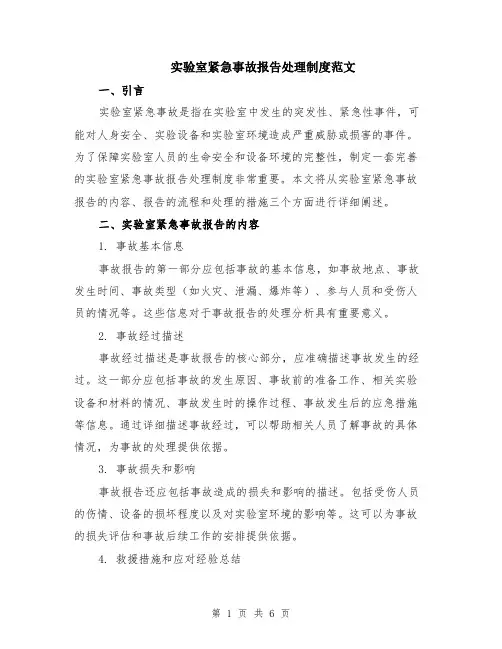 实验室紧急事故报告处理制度范文

一、引言

实验室紧急事故是指在实验室中发生的突发性、紧急性事件，可能对人身安全、实验设备和实验室环境造成严重威胁或损害的事件。为了保障实验室人员的生命安全和设备环境的完整性，制定一套完善的实验室紧急事故报告处理制度非常重要。本文将从实验室紧急事故报告的内容、报告的流程和处理的措施三个方面进行详细阐述。

二、实验室紧急事故报告的内容

1. 事故基本信息

事故报告的第一部分应包括事故的基本信息，如事故地点、事故发生时间、事故类型（如火灾、泄漏、爆炸等）、参与人员和受伤人员的情况等。这些信息对于事故报告的处理分析具有重要意义。

2. 事故经过描述

事故经过描述是事故报告的核心部分，应准确描述事故发生的经过。这一部分应包括事故的发生原因、事故前的准备工作、相关实验设备和材料的情况、事故发生时的操作过程、事故发生后的应急措施等信息。通过详细描述事故经过，可以帮助相关人员了解事故的具体情况，为事故的处理提供依据。

3. 事故损失和影响

事故报告还应包括事故造成的损失和影响的描述。包括受伤人员的伤情、设备的损坏程度以及对实验室环境的影响等。这可以为事故的损失评估和事故后续工作的安排提供依据。

4. 救援措施和应对经验总结

第 1 页 共 6 页